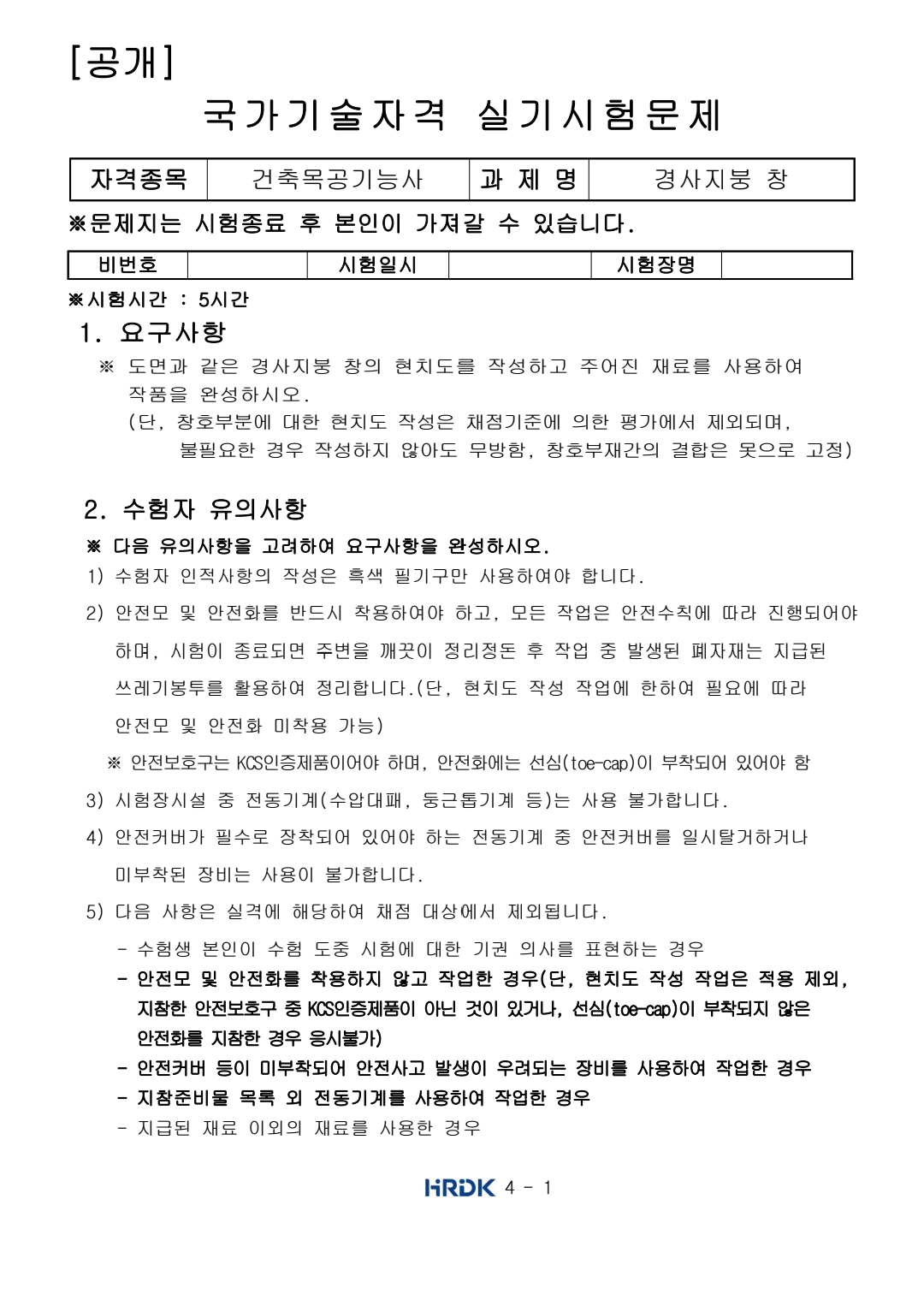 [공개]

국가기술자격 실기시험문제

| 자격종목 | 건축목공기능사 | 과 제 명 | 경사지붕 창 |
|---|---|---|---|

※문제지는 시험종료 후 본인이 가져갈 수 있습니다.

| 비번호 | | 시험일시 | | 시험장명 | |
|---|---|---|---|---|---|

※시험시간 : 5시간

1. 요구사항

※ 도면과 같은 경사지붕 창의 현치도를 작성하고 주어진 재료를 사용하여 작품을 완성하시오.
(단, 창호부분에 대한 현치도 작성은 채점기준에 의한 평가에서 제외되며, 불필요한 경우 작성하지 않아도 무방함, 창호부재간의 결합은 못으로 고정)

2. 수험자 유의사항

※ 다음 유의사항을 고려하여 요구사항을 완성하시오.

1) 수험자 인적사항의 작성은 흑색 필기구만 사용하여야 합니다.

2) 안전모 및 안전화를 반드시 착용하여야 하고, 모든 작업은 안전수칙에 따라 진행되어야 하며, 시험이 종료되면 주변을 깨끗이 정리정돈 후 작업 중 발생된 폐자재는 지급된 쓰레기봉투를 활용하여 정리합니다.(단, 현치도 작성 작업에 한하여 필요에 따라 안전모 및 안전화 미착용 가능)

※ 안전보호구는 KCS인증제품이어야 하며, 안전화에는 선심(toe-cap)이 부착되어 있어야 함

3) 시험장시설 중 전동기계(수압대패, 둥근톱기계 등)는 사용 불가합니다.

4) 안전커버가 필수로 장착되어 있어야 하는 전동기계 중 안전커버를 일시탈거하거나 미부착된 장비는 사용이 불가합니다.

5) 다음 사항은 실격에 해당하여 채점 대상에서 제외됩니다.

- 수험생 본인이 수험 도중 시험에 대한 기권 의사를 표현하는 경우
- 안전모 및 안전화를 착용하지 않고 작업한 경우(단, 현치도 작성 작업은 적용 제외, 지참한 안전보호구 중 KCS인증제품이 아닌 것이 있거나, 선심(toe-cap)이 부착되지 않은 안전화를 지참한 경우 응시불가)
- 안전커버 등이 미부착되어 안전사고 발생이 우려되는 장비를 사용하여 작업한 경우
- 지참준비물 목록 외 전동기계를 사용하여 작업한 경우
- 지급된 재료 이외의 재료를 사용한 경우

HRDK 4 - 1